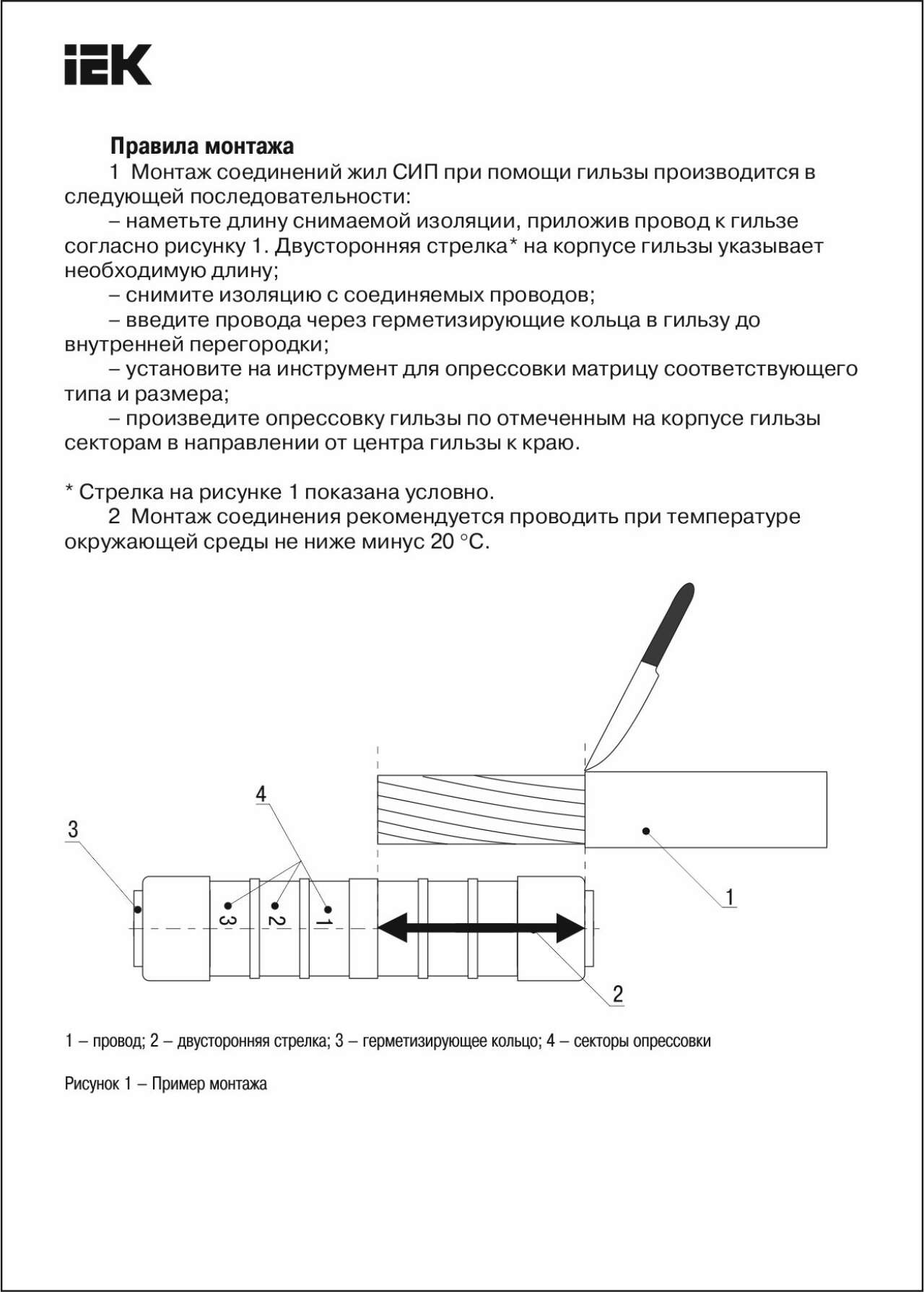 IEK

Правила монтажа

1 Монтаж соединений жил СИП при помощи гильзы производится в следующей последовательности:

– наметьте длину снимаемой изоляции, приложив провод к гильзе согласно рисунку 1. Двусторонняя стрелка* на корпусе гильзы указывает необходимую длину;

– снимите изоляцию с соединяемых проводов;

– введите провода через герметизирующие кольца в гильзу до внутренней перегородки;

– установите на инструмент для опрессовки матрицу соответствующего типа и размера;

– произведите опрессовку гильзы по отмеченным на корпусе гильзы секторам в направлении от центра гильзы к краю.

* Стрелка на рисунке 1 показана условно.

2 Монтаж соединения рекомендуется проводить при температуре окружающей среды не ниже минус 20 °С.

4
3
3 2 1
1
2

1 – провод; 2 – двусторонняя стрелка; 3 – герметизирующее кольцо; 4 – секторы опрессовки

Рисунок 1 – Пример монтажа